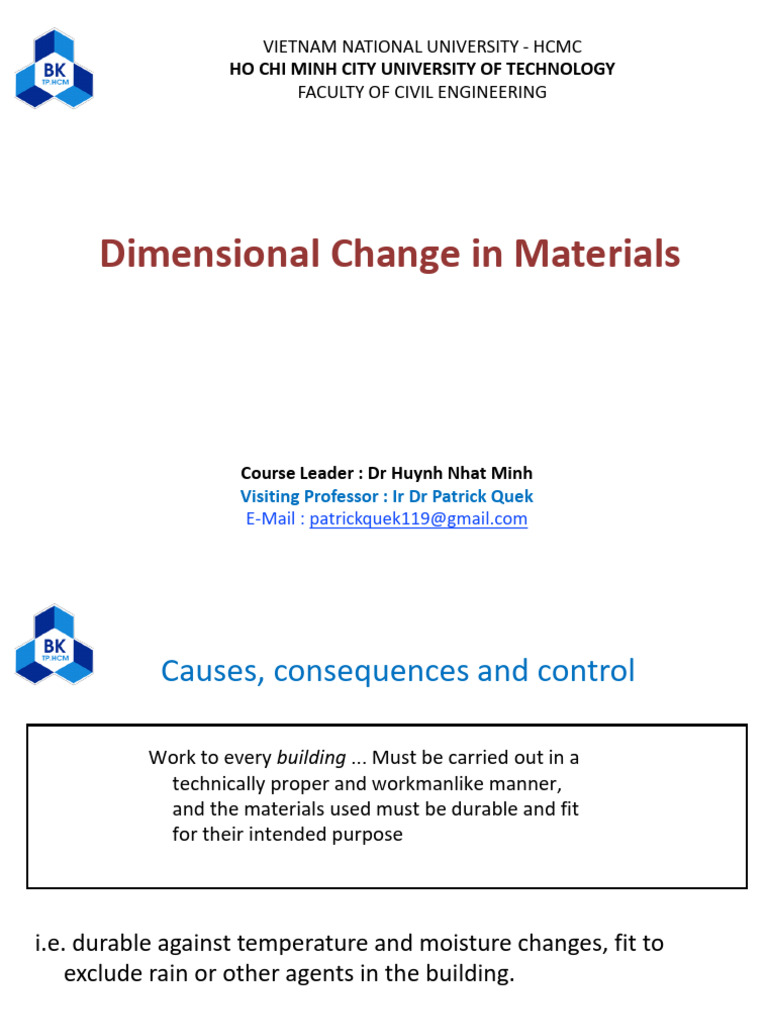 BK TP.HCM

VIETNAM NATIONAL UNIVERSITY - HCMC
HO CHI MINH CITY UNIVERSITY OF TECHNOLOGY
FACULTY OF CIVIL ENGINEERING

Dimensional Change in Materials

Course Leader : Dr Huynh Nhat Minh
Visiting Professor : Ir Dr Patrick Quek
E-Mail : patrickquek119@gmail.com

BK TP.HCM

Causes, consequences and control

Work to every building ... Must be carried out in a technically proper and workmanlike manner, and the materials used must be durable and fit for their intended purpose

i.e. durable against temperature and moisture changes, fit to exclude rain or other agents in the building.